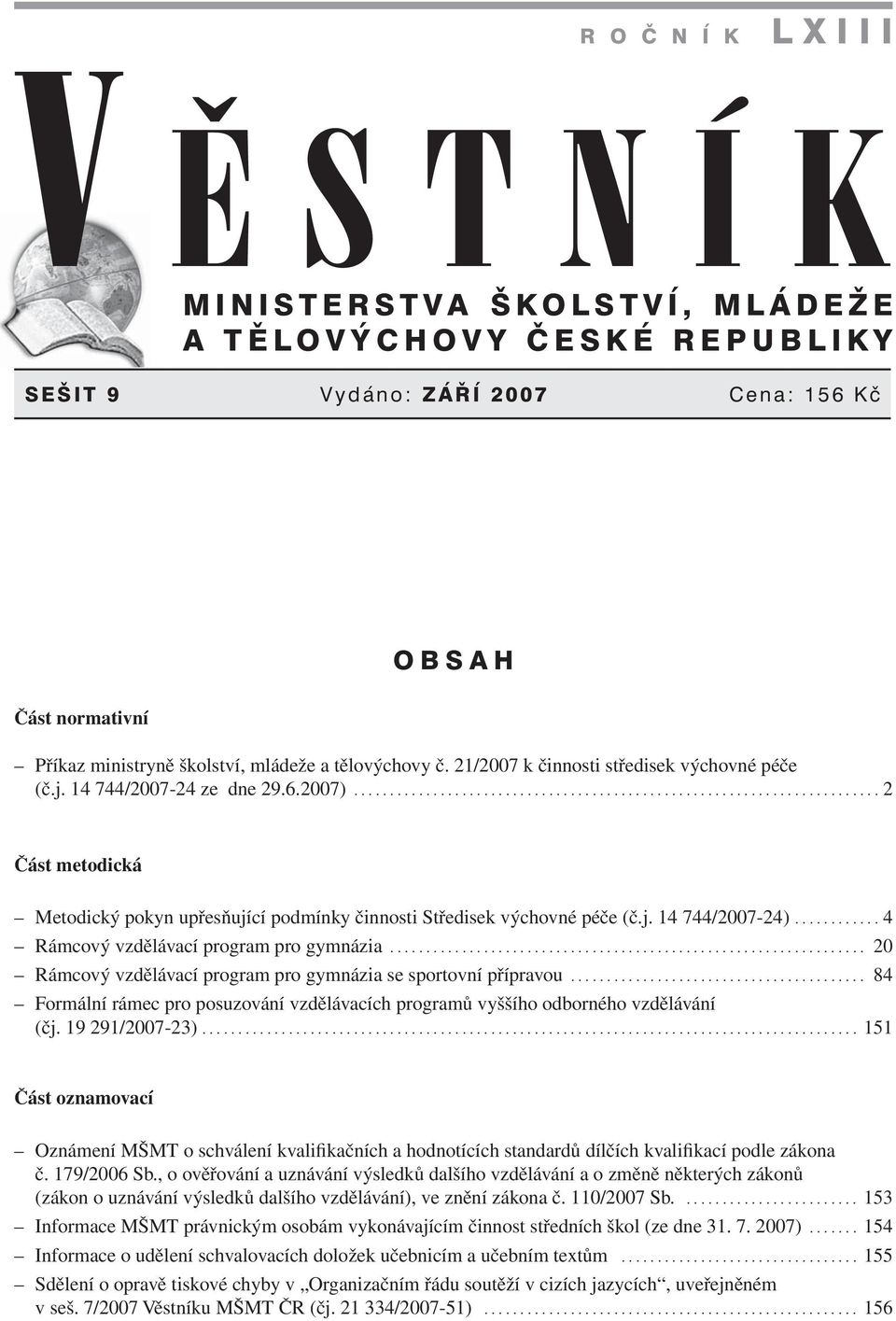 ROČNÍK LXIII

VĚSTNÍK

MINISTERSTVA ŠKOLSTVÍ, MLÁDEŽE A TĚLOVÝCHOVY ČESKÉ REPUBLIKY

SEŠIT 9 Vydáno: ZÁŘÍ 2007 Cena: 156 Kč

OBSAH

Část normativní

– Příkaz ministryně školství, mládeže a tělovýchovy č. 21/2007 k činnosti středisek výchovné péče (č.j. 14 744/2007-24 ze dne 29.6.2007) ........ 2

Část metodická

– Metodický pokyn upřesňující podmínky činnosti Středisek výchovné péče (č.j. 14 744/2007-24) ........ 4
– Rámcový vzdělávací program pro gymnázia ........ 20
– Rámcový vzdělávací program pro gymnázia se sportovní přípravou ........ 84
– Formální rámec pro posuzování vzdělávacích programů vyššího odborného vzdělávání (čj. 19 291/2007-23) ........ 151

Část oznamovací

– Oznámení MŠMT o schválení kvalifikačních a hodnotících standardů dílčích kvalifikací podle zákona č. 179/2006 Sb., o ověřování a uznávání výsledků dalšího vzdělávání a o změně některých zákonů (zákon o uznávání výsledků dalšího vzdělávání), ve znění zákona č. 110/2007 Sb. ........ 153
– Informace MŠMT právnickým osobám vykonávajícím činnost středních škol (ze dne 31. 7. 2007) ........ 154
– Informace o udělení schvalovacích doložek učebnicím a učebním textům ........ 155
– Sdělení o opravě tiskové chyby v „Organizačním řádu soutěží v cizích jazycích“, uveřejněném v seš. 7/2007 Věstníku MŠMT ČR (čj. 21 334/2007-51) ........ 156